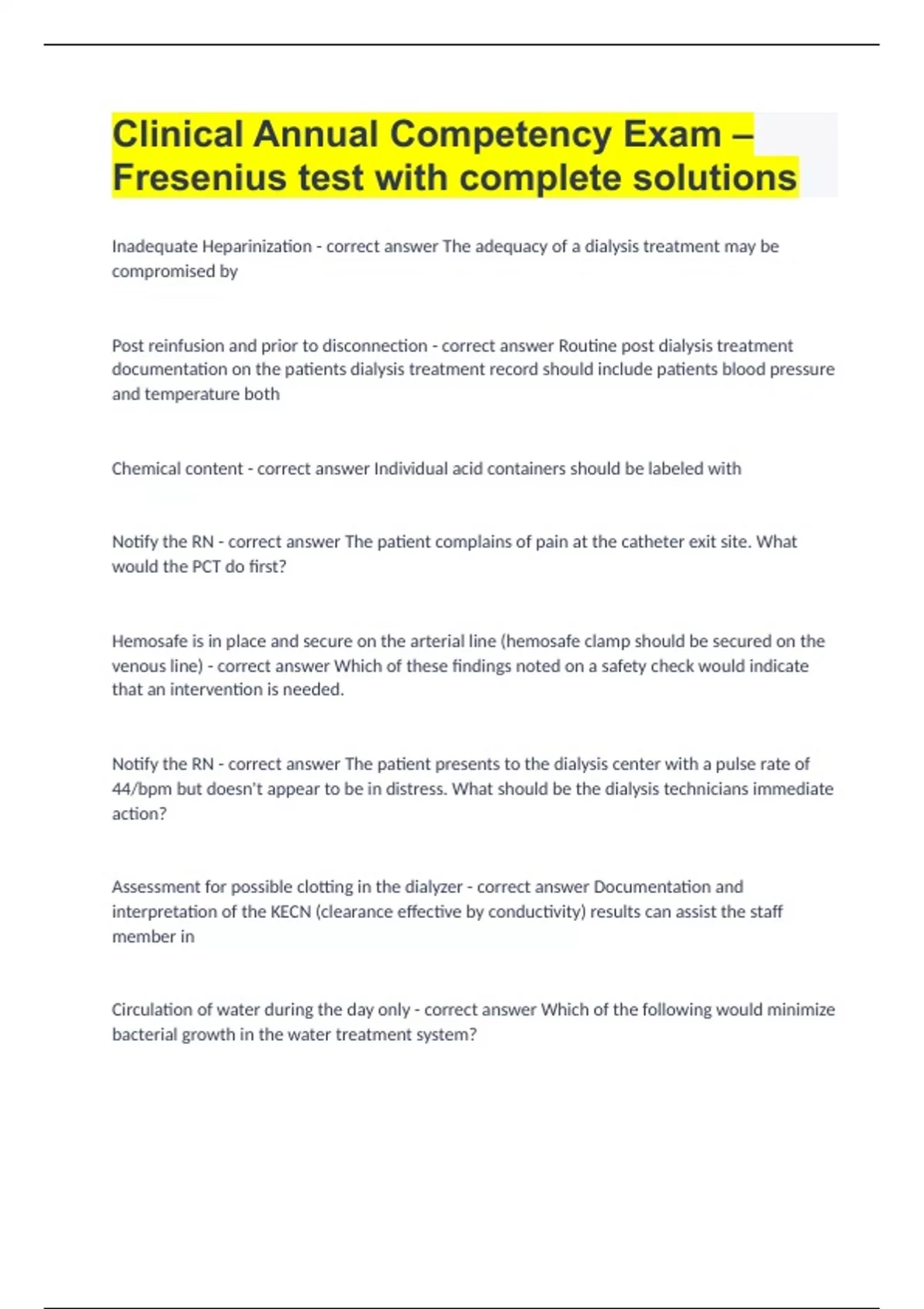 Clinical Annual Competency Exam – Fresenius test with complete solutions

Inadequate Heparinization - correct answer The adequacy of a dialysis treatment may be compromised by

Post reinfusion and prior to disconnection - correct answer Routine post dialysis treatment documentation on the patients dialysis treatment record should include patients blood pressure and temperature both

Chemical content - correct answer Individual acid containers should be labeled with

Notify the RN - correct answer The patient complains of pain at the catheter exit site. What would the PCT do first?

Hemosafe is in place and secure on the arterial line (hemosafe clamp should be secured on the venous line) - correct answer Which of these findings noted on a safety check would indicate that an intervention is needed.

Notify the RN - correct answer The patient presents to the dialysis center with a pulse rate of 44/bpm but doesn't appear to be in distress. What should be the dialysis technicians immediate action?

Assessment for possible clotting in the dialyzer - correct answer Documentation and interpretation of the KECN (clearance effective by conductivity) results can assist the staff member in

Circulation of water during the day only - correct answer Which of the following would minimize bacterial growth in the water treatment system?